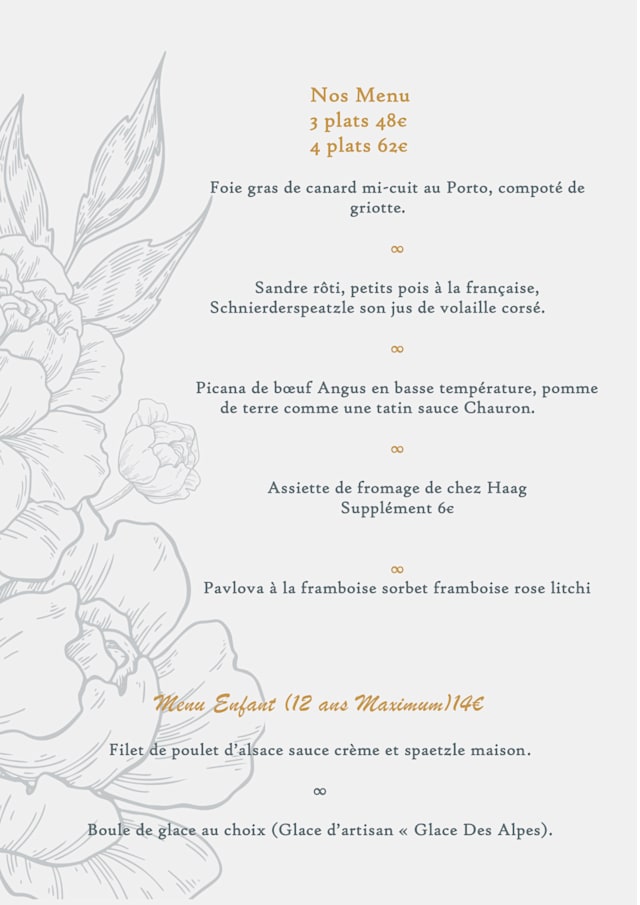 Nos Menu
3 plats 48€
4 plats 62€

Foie gras de canard mi-cuit au Porto, compoté de griotte.

∞

Sandre rôti, petits pois à la française, Schnierderspeatzle son jus de volaille corsé.

∞

Picana de bœuf Angus en basse température, pomme de terre comme une tatin sauce Chauron.

∞

Assiette de fromage de chez Haag
Supplément 6€

∞

Pavlova à la framboise sorbet framboise rose litchi

Menu Enfant (12 ans Maximum)14€

Filet de poulet d'alsace sauce crème et spaetzle maison.

∞

Boule de glace au choix (Glace d'artisan « Glace Des Alpes).